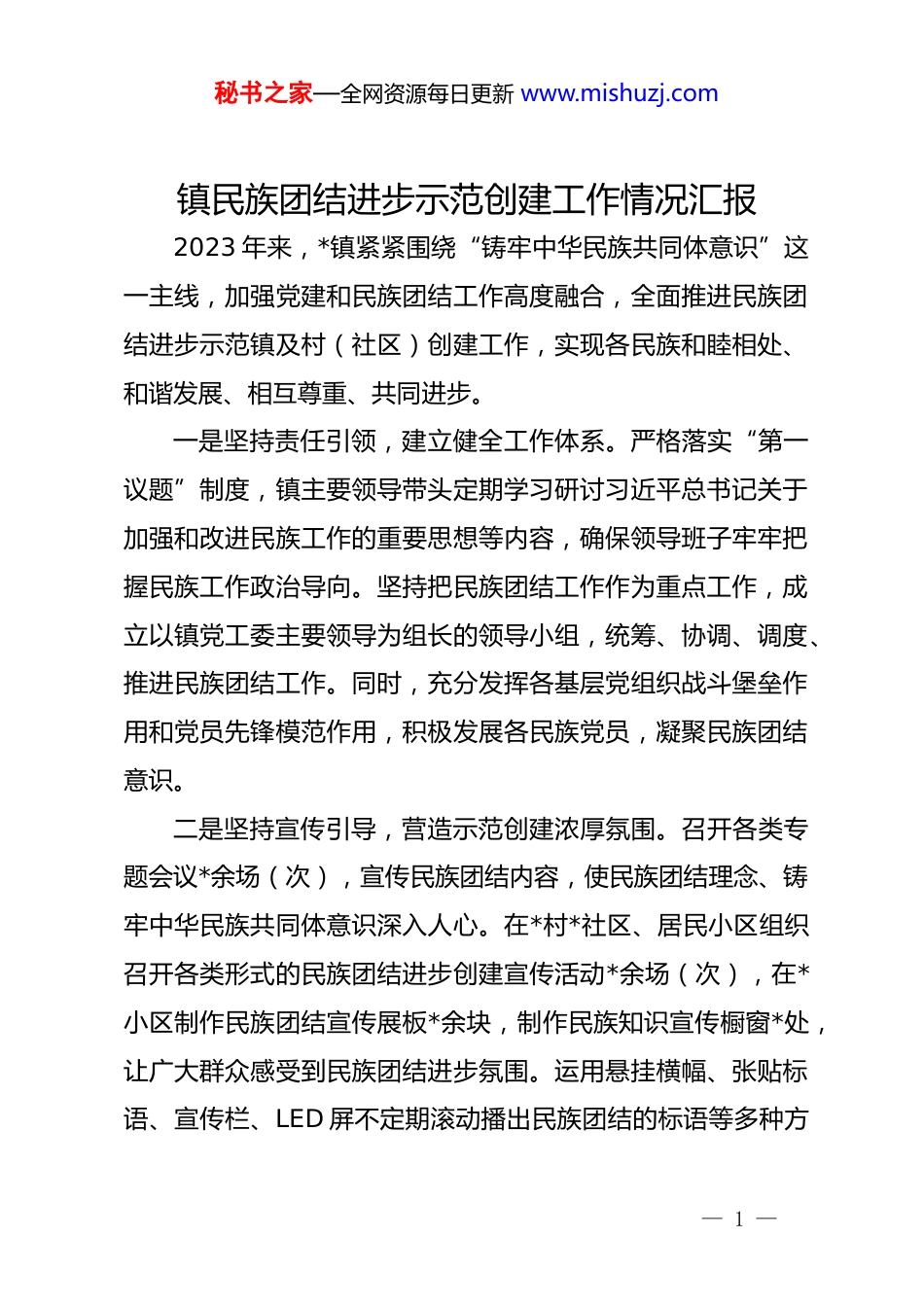 秘书之家—全网资源每日更新 www.mishuzj.com

镇民族团结进步示范创建工作情况汇报

2023 年来，*镇紧紧围绕“铸牢中华民族共同体意识”这一主线，加强党建和民族团结工作高度融合，全面推进民族团结进步示范镇及村（社区）创建工作，实现各民族和睦相处、和谐发展、相互尊重、共同进步。

一是坚持责任引领，建立健全工作体系。严格落实“第一议题”制度，镇主要领导带头定期学习研讨习近平总书记关于加强和改进民族工作的重要思想等内容，确保领导班子牢牢把握民族工作政治导向。坚持把民族团结工作作为重点工作，成立以镇党工委主要领导为组长的领导小组，统筹、协调、调度、推进民族团结工作。同时，充分发挥各基层党组织战斗堡垒作用和党员先锋模范作用，积极发展各民族党员，凝聚民族团结意识。

二是坚持宣传引导，营造示范创建浓厚氛围。召开各类专题会议*余场（次），宣传民族团结内容，使民族团结理念、铸牢中华民族共同体意识深入人心。在*村*社区、居民小区组织召开各类形式的民族团结进步创建宣传活动*余场（次），在*小区制作民族团结宣传展板*余块，制作民族知识宣传橱窗*处，让广大群众感受到民族团结进步氛围。运用悬挂横幅、张贴标语、宣传栏、LED 屏不定期滚动播出民族团结的标语等多种方

— 1 —